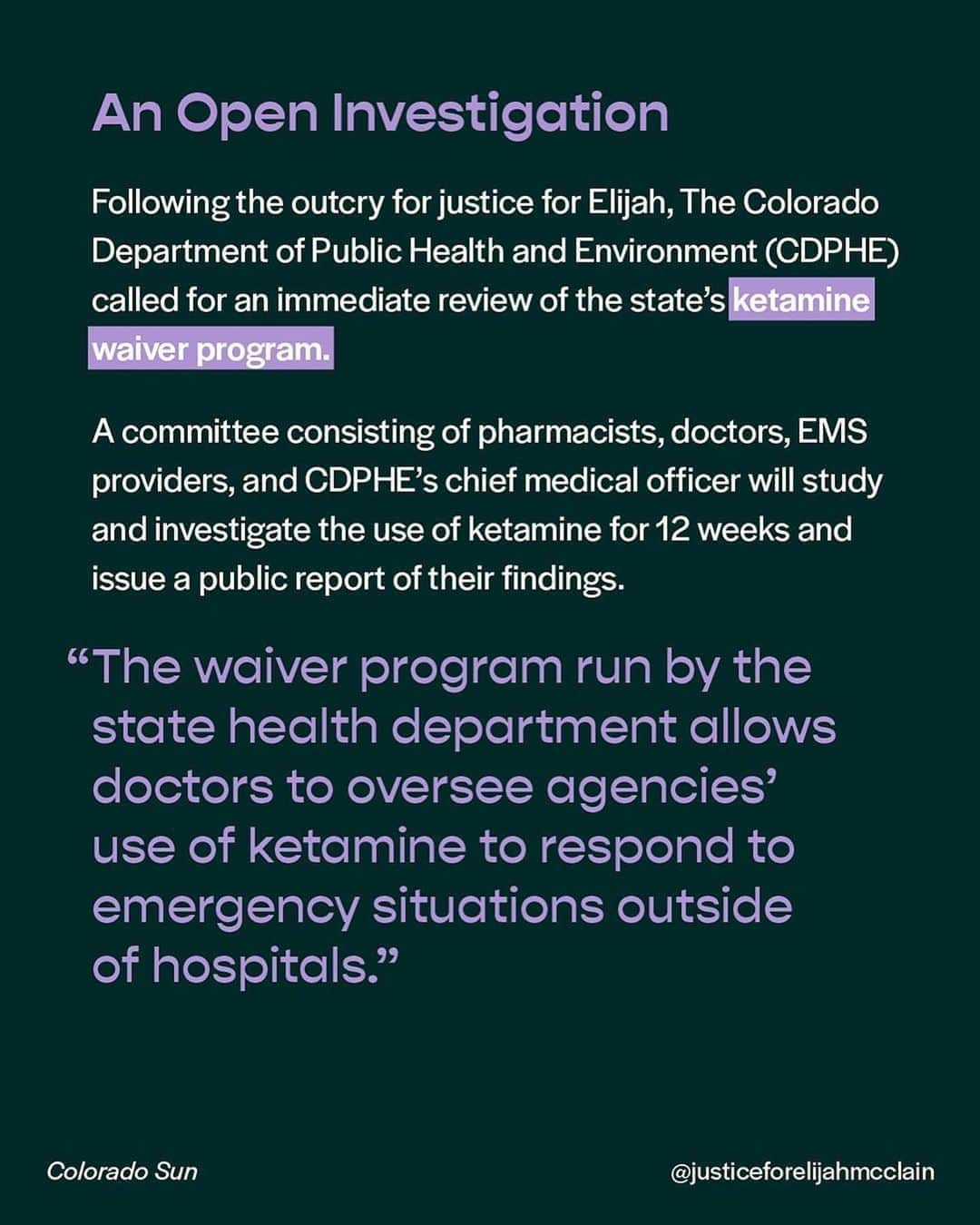 An Open Investigation

Following the outcry for justice for Elijah, The Colorado Department of Public Health and Environment (CDPHE) called for an immediate review of the state's ketamine waiver program.

A committee consisting of pharmacists, doctors, EMS providers, and CDPHE's chief medical officer will study and investigate the use of ketamine for 12 weeks and issue a public report of their findings.

"The waiver program run by the state health department allows doctors to oversee agencies' use of ketamine to respond to emergency situations outside of hospitals."

Colorado Sun

@justiceforelijahmcclain